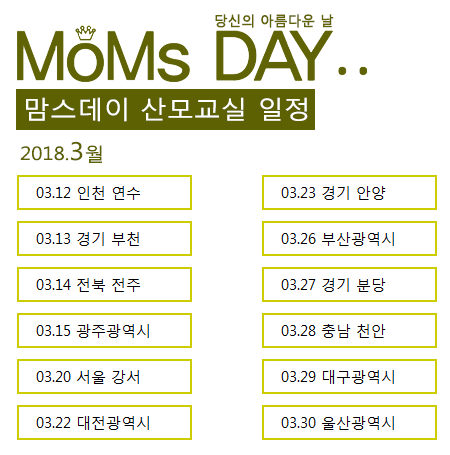 당신의 아름다운 날

MoMs DAY..

맘스데이 산모교실 일정

2018.3월

03.12 인천 연수

03.13 경기 부천

03.14 전북 전주

03.15 광주광역시

03.20 서울 강서

03.22 대전광역시

03.23 경기 안양

03.26 부산광역시

03.27 경기 분당

03.28 충남 천안

03.29 대구광역시

03.30 울산광역시